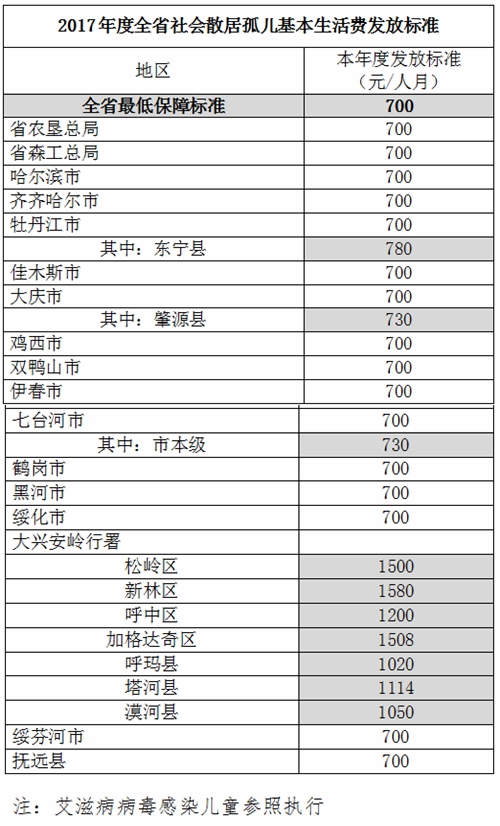 2017年度全省社会散居孤儿基本生活费发放标准

| 地区 | 本年度发放标准（元/人月） |
|---|---|
| 全省最低保障标准 | 700 |
| 省农垦总局 | 700 |
| 省森工总局 | 700 |
| 哈尔滨市 | 700 |
| 齐齐哈尔市 | 700 |
| 牡丹江市 | 700 |
| 其中：东宁县 | 780 |
| 佳木斯市 | 700 |
| 大庆市 | 700 |
| 其中：肇源县 | 730 |
| 鸡西市 | 700 |
| 双鸭山市 | 700 |
| 伊春市 | 700 |
| 七台河市 | 700 |
| 其中：市本级 | 730 |
| 鹤岗市 | 700 |
| 黑河市 | 700 |
| 绥化市 | 700 |
| 大兴安岭行署 | |
| 松岭区 | 1500 |
| 新林区 | 1580 |
| 呼中区 | 1200 |
| 加格达奇区 | 1508 |
| 呼玛县 | 1020 |
| 塔河县 | 1114 |
| 漠河县 | 1050 |
| 绥芬河市 | 700 |
| 抚远县 | 700 |

注：艾滋病病毒感染儿童参照执行